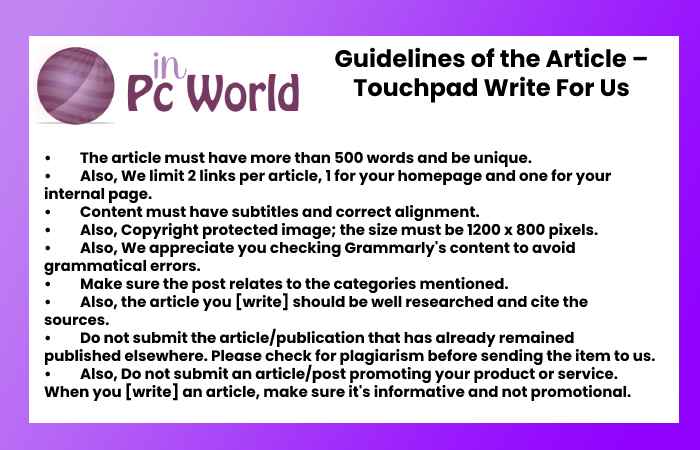 in Pc World

Guidelines of the Article – Touchpad Write For Us

• The article must have more than 500 words and be unique.
• Also, We limit 2 links per article, 1 for your homepage and one for your internal page.
• Content must have subtitles and correct alignment.
• Also, Copyright protected image; the size must be 1200 x 800 pixels.
• Also, We appreciate you checking Grammarly's content to avoid grammatical errors.
• Make sure the post relates to the categories mentioned.
• Also, the article you [write] should be well researched and cite the sources.
• Do not submit the article/publication that has already remained published elsewhere. Please check for plagiarism before sending the item to us.
• Also, Do not submit an article/post promoting your product or service. When you [write] an article, make sure it's informative and not promotional.